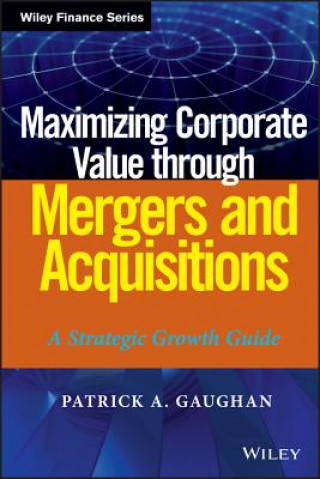 Wiley Finance Series

Maximizing Corporate Value through Mergers and Acquisitions

A Strategic Growth Guide

PATRICK A. GAUGHAN

WILEY